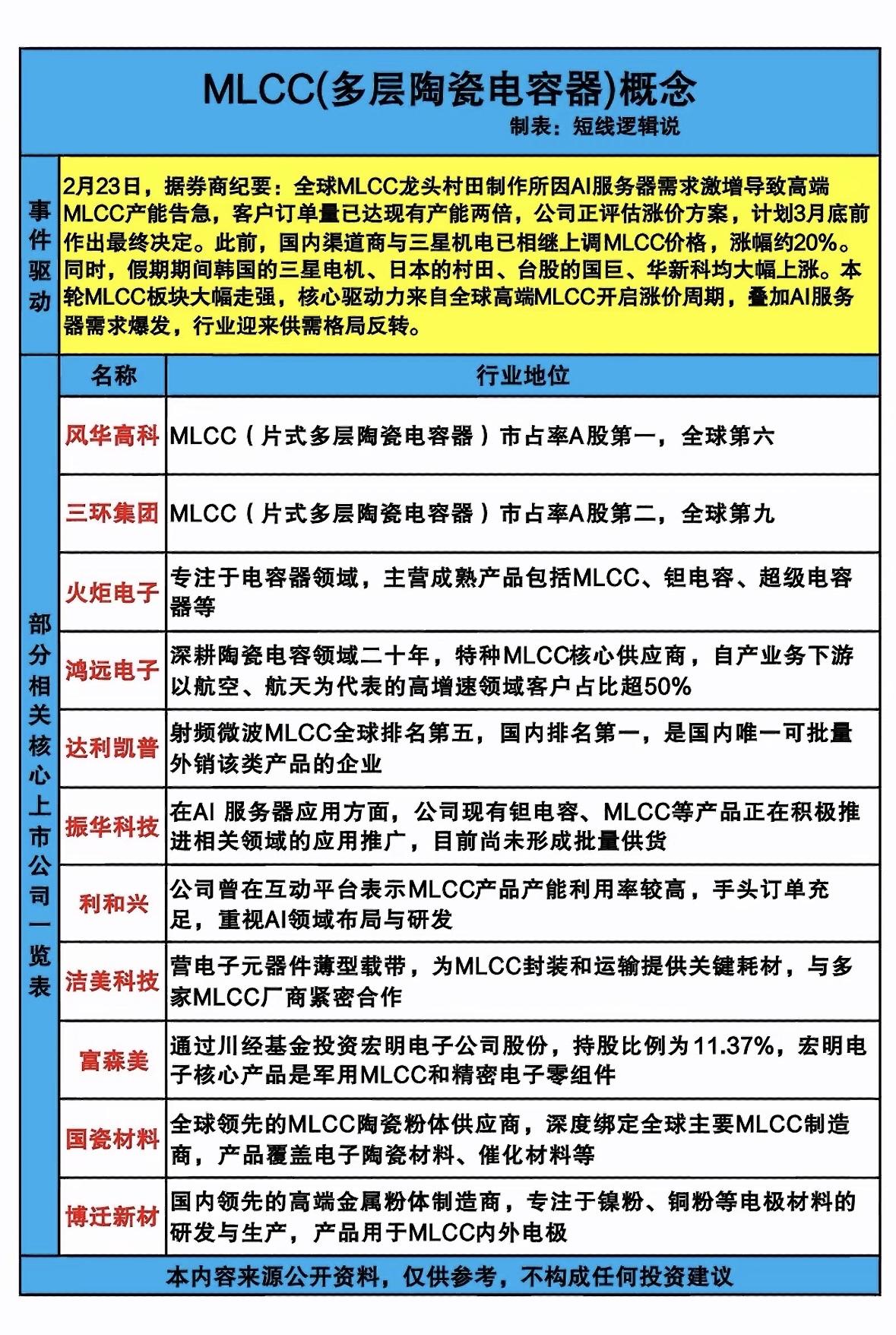 MLCC(多层陶瓷电容器)概念

制表：短线逻辑说

事件驱动

2月23日，据券商纪要：全球MLCC龙头村田制作所因AI服务器需求激增导致高端MLCC产能告急，客户订单量已达现有产能两倍，公司正评估涨价方案，计划3月底前作出最终决定。此前，国内渠道商与三星机电已相继上调MLCC价格，涨幅约20%。同时，假期期间韩国的三星电机、日本的村田、台股的国巨、华新科均大幅上涨。本轮MLCC板块大幅走强，核心驱动力来自全球高端MLCC开启涨价周期，叠加AI服务器需求爆发，行业迎来供需格局反转。

部分相关核心上市公司一览表

| 名称 | 行业地位 |
|---|---|
| 风华高科 | MLCC（片式多层陶瓷电容器）市占率A股第一，全球第六 |
| 三环集团 | MLCC（片式多层陶瓷电容器）市占率A股第二，全球第九 |
| 火炬电子 | 专注于电容器领域，主营成熟产品包括MLCC、钽电容、超级电容器等 |
| 鸿远电子 | 深耕陶瓷电容领域二十年，特种MLCC核心供应商，自产业务下游以航空、航天为代表的高增速领域客户占比超50% |
| 达利凯普 | 射频微波MLCC全球排名第五，国内排名第一，是国内唯一可批量外销该类产品的企业 |
| 振华科技 | 在AI 服务器应用方面，公司现有钽电容、MLCC等产品正在积极推进相关领域的应用推广，目前尚未形成批量供货 |
| 利和兴 | 公司曾在互动平台表示MLCC产品产能利用率较高，手头订单充足，重视AI领域布局与研发 |
| 洁美科技 | 营电子元器件薄型载带，为MLCC封装和运输提供关键耗材，与多家MLCC厂商紧密合作 |
| 富森美 | 通过川经基金投资宏明电子公司股份，持股比例为11.37%，宏明电子核心产品是军用MLCC和精密电子零组件 |
| 国瓷材料 | 全球领先的MLCC陶瓷粉体供应商，深度绑定全球主要MLCC制造商，产品覆盖电子陶瓷材料、催化材料等 |
| 博迁新材 | 国内领先的高端金属粉体制造商，专注于镍粉、铜粉等电极材料的研发与生产，产品用于MLCC内外电极 |

本内容来源公开资料，仅供参考，不构成任何投资建议